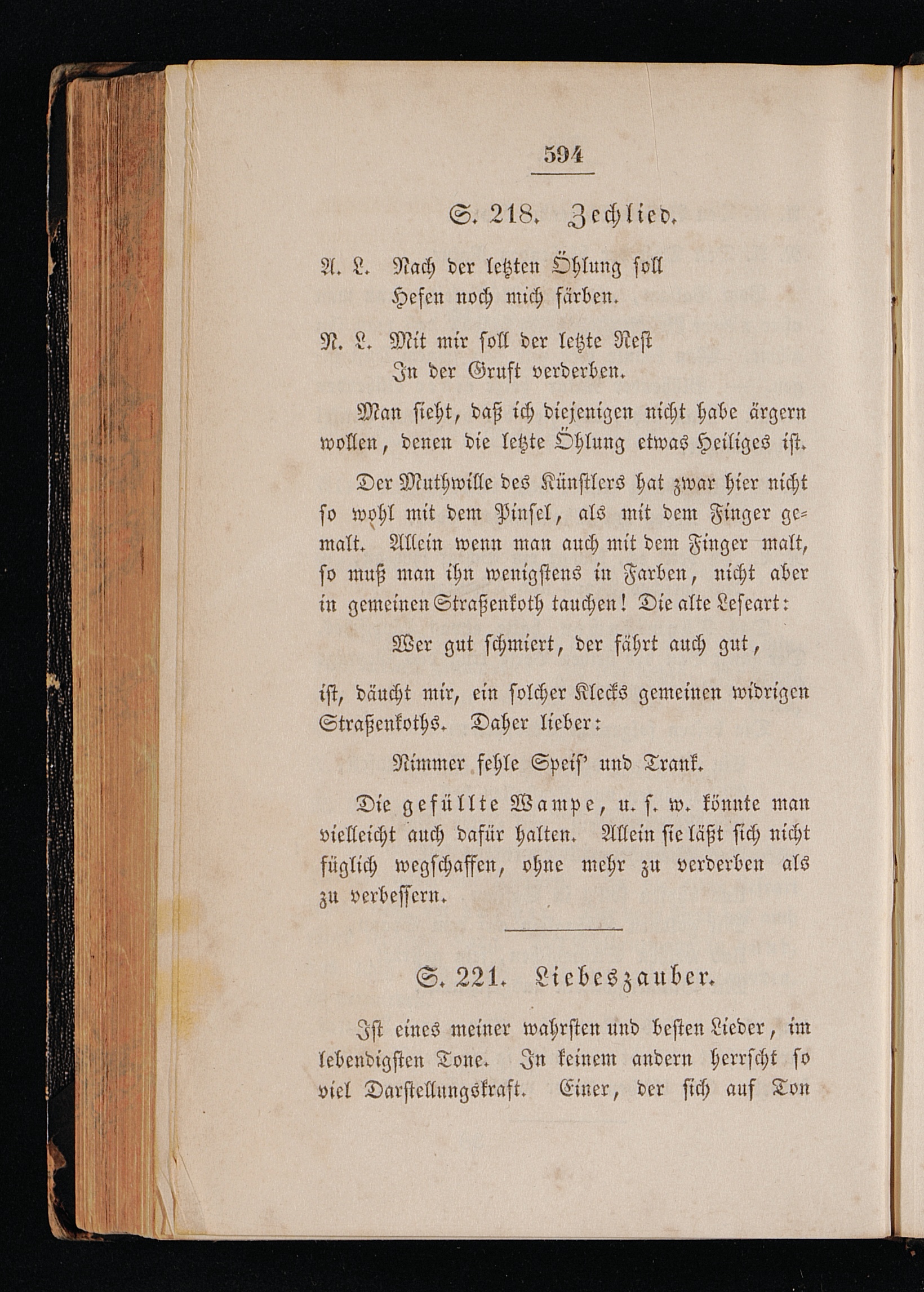 594

S. 218. Zechlied.

A. L. Nach der letzten Öhlung soll
Hefen noch mich färben.

N. L. Mit mir soll der letzte Rest
In der Gruft verderben.

Man sieht, daß ich diejenigen nicht habe ärgern wollen, denen die letzte Öhlung etwas Heiliges ist.

Der Muthwille des Künstlers hat zwar hier nicht so wohl mit dem Pinsel, als mit dem Finger gemalt. Allein wenn man auch mit dem Finger malt, so muß man ihn wenigstens in Farben, nicht aber in gemeinen Straßenkoth tauchen! Die alte Leseart:

Wer gut schmiert, der fährt auch gut,

ist, däucht mir, ein solcher Klecks gemeinen widrigen Straßenkoths. Daher lieber:

Nimmer fehle Speis' und Trank.

Die gefüllte Wampe, u. s. w. könnte man vielleicht auch dafür halten. Allein sie läßt sich nicht füglich wegschaffen, ohne mehr zu verderben als zu verbessern.

S. 221. Liebeszauber.

Ist eines meiner wahrsten und besten Lieder, im lebendigsten Tone. In keinem andern herrscht so viel Darstellungskraft. Einer, der sich auf Ton